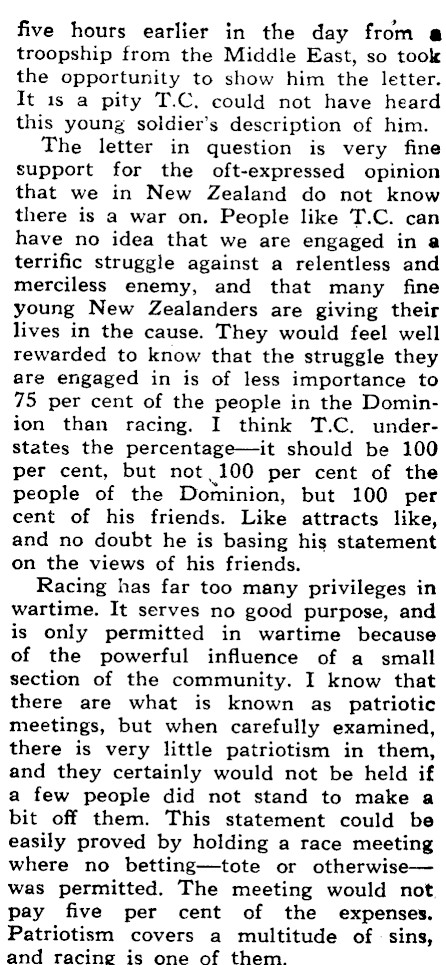 five hours earlier in the day from a troopship from the Middle East, so took the opportunity to show him the letter. It is a pity T.C. could not have heard this young soldier's description of him.

The letter in question is very fine support for the oft-expressed opinion that we in New Zealand do not know there is a war on. People like T.C. can have no idea that we are engaged in a terrific struggle against a relentless and merciless enemy, and that many fine young New Zealanders are giving their lives in the cause. They would feel well rewarded to know that the struggle they are engaged in is of less importance to 75 per cent of the people in the Dominion than racing. I think T.C. understates the percentage—it should be 100 per cent, but not 100 per cent of the people of the Dominion, but 100 per cent of his friends. Like attracts like, and no doubt he is basing his statement on the views of his friends.

Racing has far too many privileges in wartime. It serves no good purpose, and is only permitted in wartime because of the powerful influence of a small section of the community. I know that there are what is known as patriotic meetings, but when carefully examined, there is very little patriotism in them, and they certainly would not be held if a few people did not stand to make a bit off them. This statement could be easily proved by holding a race meeting where no betting—tote or otherwise—was permitted. The meeting would not pay five per cent of the expenses. Patriotism covers a multitude of sins, and racing is one of them.